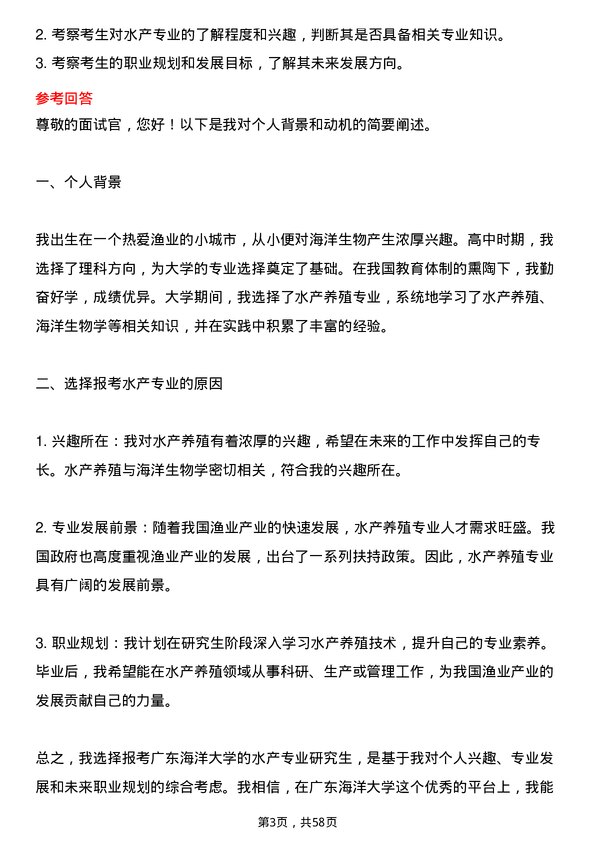 2. 考察考生对水产专业的了解程度和兴趣，判断其是否具备相关专业知识。
3. 考察考生的职业规划和发展目标，了解其未来发展方向。

参考回答
尊敬的面试官，您好！以下是我对个人背景和动机的简要阐述。

一、个人背景

我出生在一个热爱渔业的小城市，从小便对海洋生物产生浓厚兴趣。高中时期，我选择了理科方向，为大学的专业选择奠定了基础。在我国教育体制的熏陶下，我勤奋好学，成绩优异。大学期间，我选择了水产养殖专业，系统地学习了水产养殖、海洋生物学等相关知识，并在实践中积累了丰富的经验。

二、选择报考水产专业的原因

1. 兴趣所在：我对水产养殖有着浓厚的兴趣，希望在未来的工作中发挥自己的专长。水产养殖与海洋生物学密切相关，符合我的兴趣所在。

2. 专业发展前景：随着我国渔业产业的快速发展，水产养殖专业人才需求旺盛。我国政府也高度重视渔业产业的发展，出台了一系列扶持政策。因此，水产养殖专业具有广阔的发展前景。

3. 职业规划：我计划在研究生阶段深入学习水产养殖技术，提升自己的专业素养。毕业后，我希望能在水产养殖领域从事科研、生产或管理工作，为我国渔业产业的发展贡献自己的力量。

总之，我选择报考广东海洋大学的水产专业研究生，是基于我对个人兴趣、专业发展和未来职业规划的综合考虑。我相信，在广东海洋大学这个优秀的平台上，我能

第3页，共58页